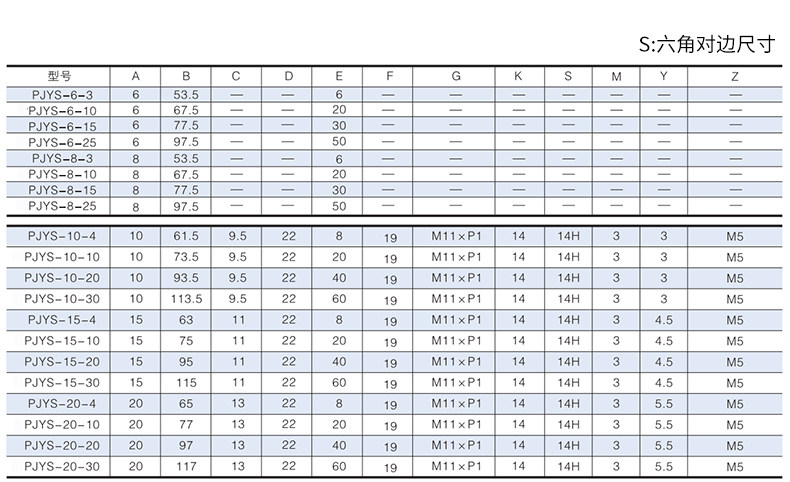 S:六角对边尺寸

| 型号 | A | B | C | D | E | F | G | K | S | M | Y | Z |
|---|---|---|---|---|---|---|---|---|---|---|---|---|
| PJYS-6-3 | 6 | 53.5 | — | — | 6 | — | — | — | — | — | — | — |
| PJYS-6-10 | 6 | 67.5 | — | — | 20 | — | — | — | — | — | — | — |
| PJYS-6-15 | 6 | 77.5 | — | — | 30 | — | — | — | — | — | — | — |
| PJYS-6-25 | 6 | 97.5 | — | — | 50 | — | — | — | — | — | — | — |
| PJYS-8-3 | 8 | 53.5 | — | — | 6 | — | — | — | — | — | — | — |
| PJYS-8-10 | 8 | 67.5 | — | — | 20 | — | — | — | — | — | — | — |
| PJYS-8-15 | 8 | 77.5 | — | — | 30 | — | — | — | — | — | — | — |
| PJYS-8-25 | 8 | 97.5 | — | — | 50 | — | — | — | — | — | — | — |
| PJYS-10-4 | 10 | 61.5 | 9.5 | 22 | 8 | 19 | M11×P1 | 14 | 14H | 3 | 3 | M5 |
| PJYS-10-10 | 10 | 73.5 | 9.5 | 22 | 20 | 19 | M11×P1 | 14 | 14H | 3 | 3 | M5 |
| PJYS-10-20 | 10 | 93.5 | 9.5 | 22 | 40 | 19 | M11×P1 | 14 | 14H | 3 | 3 | M5 |
| PJYS-10-30 | 10 | 113.5 | 9.5 | 22 | 60 | 19 | M11×P1 | 14 | 14H | 3 | 3 | M5 |
| PJYS-15-4 | 15 | 63 | 11 | 22 | 8 | 19 | M11×P1 | 14 | 14H | 3 | 4.5 | M5 |
| PJYS-15-10 | 15 | 75 | 11 | 22 | 20 | 19 | M11×P1 | 14 | 14H | 3 | 4.5 | M5 |
| PJYS-15-20 | 15 | 95 | 11 | 22 | 40 | 19 | M11×P1 | 14 | 14H | 3 | 4.5 | M5 |
| PJYS-15-30 | 15 | 115 | 11 | 22 | 60 | 19 | M11×P1 | 14 | 14H | 3 | 4.5 | M5 |
| PJYS-20-4 | 20 | 65 | 13 | 22 | 8 | 19 | M11×P1 | 14 | 14H | 3 | 5.5 | M5 |
| PJYS-20-10 | 20 | 77 | 13 | 22 | 20 | 19 | M11×P1 | 14 | 14H | 3 | 5.5 | M5 |
| PJYS-20-20 | 20 | 97 | 13 | 22 | 40 | 19 | M11×P1 | 14 | 14H | 3 | 5.5 | M5 |
| PJYS-20-30 | 20 | 117 | 13 | 22 | 60 | 19 | M11×P1 | 14 | 14H | 3 | 5.5 | M5 |